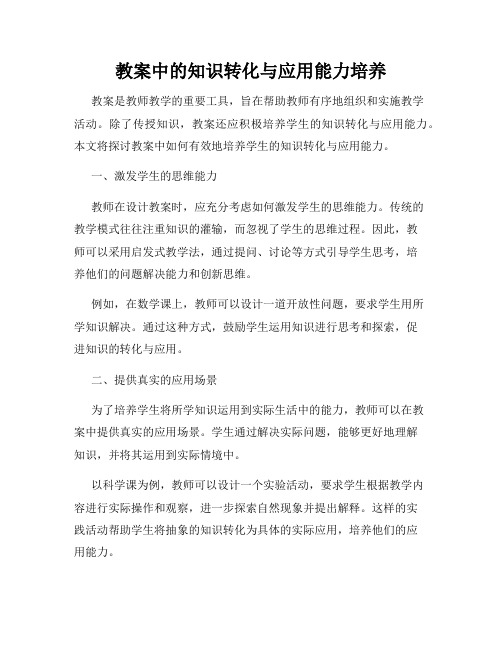 教案中的知识转化与应用能力培养

教案是教师教学的重要工具，旨在帮助教师有序地组织和实施教学活动。除了传授知识，教案还应积极培养学生的知识转化与应用能力。本文将探讨教案中如何有效地培养学生的知识转化与应用能力。

一、激发学生的思维能力

教师在设计教案时，应充分考虑如何激发学生的思维能力。传统的教学模式往往注重知识的灌输，而忽视了学生的思维过程。因此，教师可以采用启发式教学法，通过提问、讨论等方式引导学生思考，培养他们的问题解决能力和创新思维。

例如，在数学课上，教师可以设计一道开放性问题，要求学生用所学知识解决。通过这种方式，鼓励学生运用知识进行思考和探索，促进知识的转化与应用。

二、提供真实的应用场景

为了培养学生将所学知识运用到实际生活中的能力，教师可以在教案中提供真实的应用场景。学生通过解决实际问题，能够更好地理解知识，并将其运用到实际情境中。

以科学课为例，教师可以设计一个实验活动，要求学生根据教学内容进行实际操作和观察，进一步探索自然现象并提出解释。这样的实践活动帮助学生将抽象的知识转化为具体的实际应用，培养他们的应用能力。